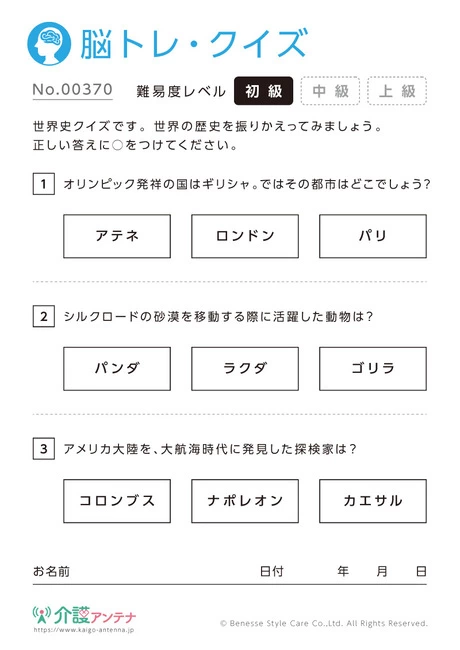 脳トレ・クイズ

No.00370　難易度レベル　初級　中級　上級

世界史クイズです。世界の歴史を振りかえってみましょう。
正しい答えに○をつけてください。

1　オリンピック発祥の国はギリシャ。ではその都市はどこでしょう?

アテネ　ロンドン　パリ

2　シルクロードの砂漠を移動する際に活躍した動物は?

パンダ　ラクダ　ゴリラ

3　アメリカ大陸を、大航海時代に発見した探検家は?

コロンブス　ナポレオン　カエサル

お名前　日付　年　月　日

介護アンテナ
https://www.kaigo-antenna.jp

© Benesse Style Care Co.,Ltd. All Rights Reserved.